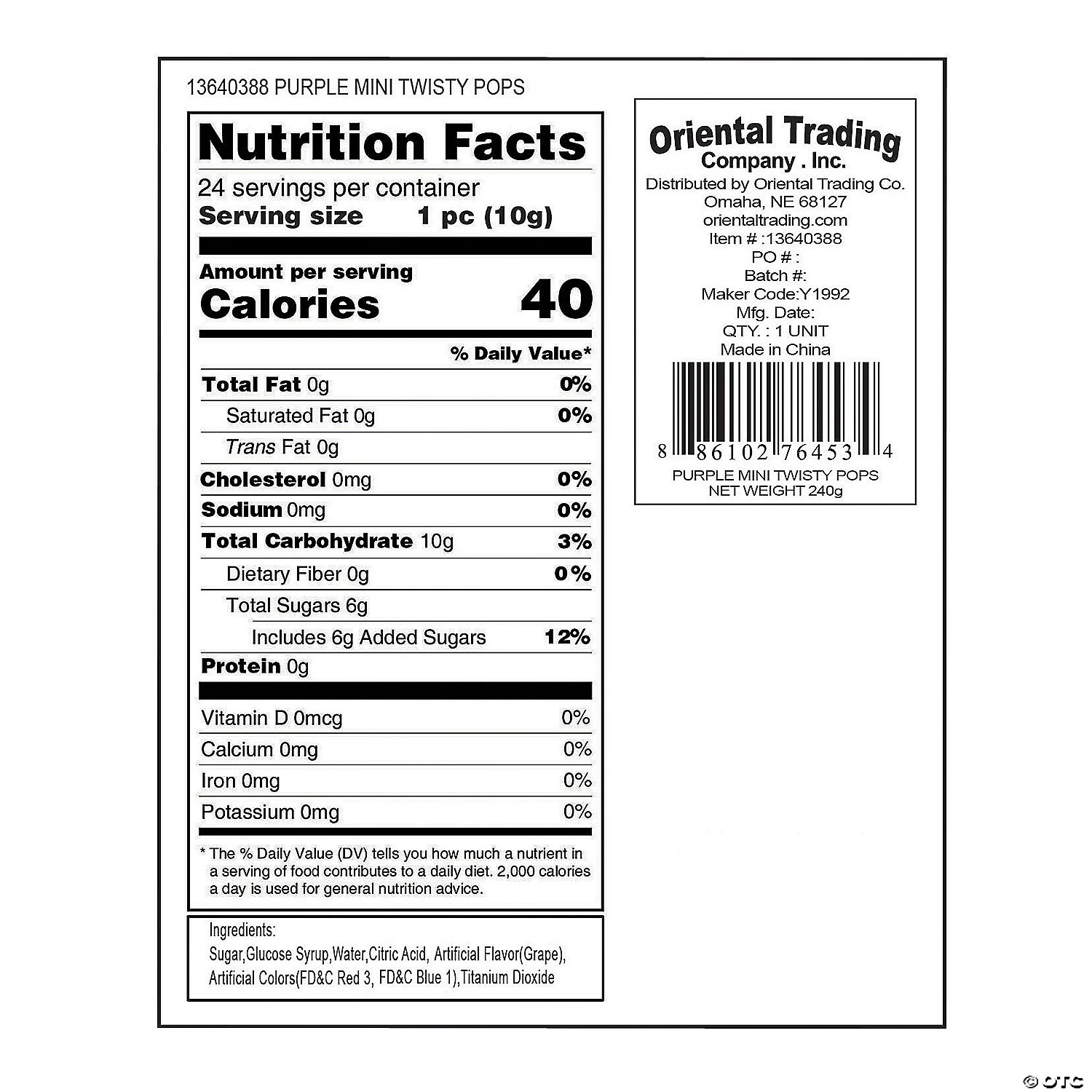 13640388 PURPLE MINI TWISTY POPS

Nutrition Facts
24 servings per container
Serving size 1 pc (10g)

Amount per serving
Calories 40

% Daily Value*

Total Fat 0g 0%
Saturated Fat 0g 0%
Trans Fat 0g
Cholesterol 0mg 0%
Sodium 0mg 0%
Total Carbohydrate 10g 3%
Dietary Fiber 0g 0%
Total Sugars 6g
Includes 6g Added Sugars 12%
Protein 0g

Vitamin D 0mcg 0%
Calcium 0mg 0%
Iron 0mg 0%
Potassium 0mg 0%

* The % Daily Value (DV) tells you how much a nutrient in a serving of food contributes to a daily diet. 2,000 calories a day is used for general nutrition advice.

Ingredients:
Sugar,Glucose Syrup,Water,Citric Acid, Artificial Flavor(Grape), Artificial Colors(FD&C Red 3, FD&C Blue 1),Titanium Dioxide

Oriental Trading
Company . Inc.
Distributed by Oriental Trading Co.
Omaha, NE 68127
orientaltrading.com
Item # :13640388
PO # :
Batch #:
Maker Code:Y1992
Mfg. Date:
QTY. : 1 UNIT
Made in China
8 86102 76453 4
PURPLE MINI TWISTY POPS
NET WEIGHT 240g

© OTC